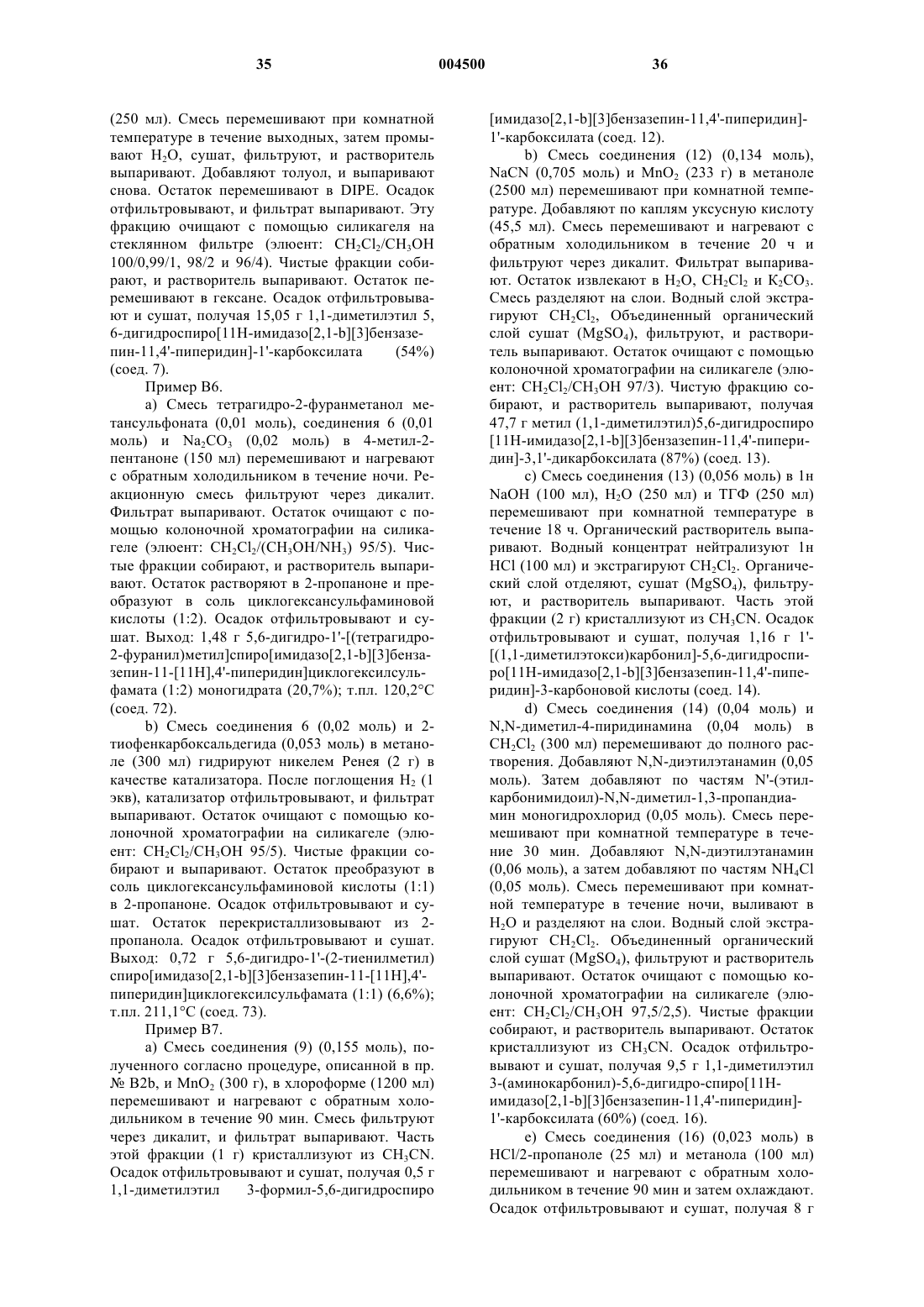 35 004500 36

(250 мл). Смесь перемешивают при комнатной температуре в течение выходных, затем промывают $H_2O$, сушат, фильтруют, и растворитель выпаривают. Добавляют толуол, и выпаривают снова. Остаток перемешивают в DIPE. Осадок отфильтровывают, и фильтрат выпаривают. Эту фракцию очищают с помощью силикагеля на стеклянном фильтре (элюент: $CH_2Cl_2/CH_3OH$ 100/0,99/1, 98/2 и 96/4). Чистые фракции собирают, и растворитель выпаривают. Остаток перемешивают в гексане. Осадок отфильтровывают и сушат, получая 15,05 г 1,1-диметилэтил 5, 6-дигидроспиро[11H-имидазо[2,1-b][3]бензазепин-11,4'-пиперидин]-1'-карбоксилата (54%) (соед. 7).

Пример B6.

a) Смесь тетрагидро-2-фуранметанол метансульфоната (0,01 моль), соединения 6 (0,01 моль) и $Na_2CO_3$ (0,02 моль) в 4-метил-2-пентаноне (150 мл) перемешивают и нагревают с обратным холодильником в течение ночи. Реакционную смесь фильтруют через дикалит. Фильтрат выпаривают. Остаток очищают с помощью колоночной хроматографии на силикагеле (элюент: $CH_2Cl_2/(CH_3OH/NH_3)$ 95/5). Чистые фракции собирают, и растворитель выпаривают. Остаток растворяют в 2-пропаноне и преобразуют в соль циклогексансульфаминовой кислоты (1:2). Осадок отфильтровывают и сушат. Выход: 1,48 г 5,6-дигидро-1'-[(тетрагидро-2-фуранил)метил]спиро[имидазо[2,1-b][3]бензазепин-11-[11H],4'-пиперидин]циклогексилсульфамата (1:2) моногидрата (20,7%); т.пл. 120,2°C (соед. 72).

b) Смесь соединения 6 (0,02 моль) и 2-тиофенкарбоксальдегида (0,053 моль) в метаноле (300 мл) гидрируют никелем Ренея (2 г) в качестве катализатора. После поглощения $H_2$ (1 экв), катализатор отфильтровывают, и фильтрат выпаривают. Остаток очищают с помощью колоночной хроматографии на силикагеле (элюент: $CH_2Cl_2/CH_3OH$ 95/5). Чистые фракции собирают и выпаривают. Остаток преобразуют в соль циклогексансульфаминовой кислоты (1:1) в 2-пропаноне. Осадок отфильтровывают и сушат. Остаток перекристаллизовывают из 2-пропанола. Осадок отфильтровывают и сушат. Выход: 0,72 г 5,6-дигидро-1'-(2-тиенилметил) спиро[имидазо[2,1-b][3]бензазепин-11-[11H],4'-пиперидин]циклогексилсульфамата (1:1) (6,6%); т.пл. 211,1°C (соед. 73).

Пример B7.

a) Смесь соединения (9) (0,155 моль), полученного согласно процедуре, описанной в пр. № B2b, и $MnO_2$ (300 г), в хлороформе (1200 мл) перемешивают и нагревают с обратным холодильником в течение 90 мин. Смесь фильтруют через дикалит, и фильтрат выпаривают. Часть этой фракции (1 г) кристаллизуют из $CH_3CN$. Осадок отфильтровывают и сушат, получая 0,5 г 1,1-диметилэтил 3-формил-5,6-дигидроспиро [имидазо[2,1-b][3]бензазепин-11,4'-пиперидин]-1'-карбоксилата (соед. 12).

b) Смесь соединения (12) (0,134 моль), NaCN (0,705 моль) и $MnO_2$ (233 г) в метаноле (2500 мл) перемешивают при комнатной температуре. Добавляют по каплям уксусную кислоту (45,5 мл). Смесь перемешивают и нагревают с обратным холодильником в течение 20 ч и фильтруют через дикалит. Фильтрат выпаривают. Остаток извлекают в $H_2O$, $CH_2Cl_2$ и $K_2CO_3$. Смесь разделяют на слои. Водный слой экстрагируют $CH_2Cl_2$, Объединенный органический слой сушат ($MgSO_4$), фильтруют, и растворитель выпаривают. Остаток очищают с помощью колоночной хроматографии на силикагеле (элюент: $CH_2Cl_2/CH_3OH$ 97/3). Чистую фракцию собирают, и растворитель выпаривают, получая 47,7 г метил (1,1-диметилэтил)5,6-дигидроспиро [11H-имидазо[2,1-b][3]бензазепин-11,4'-пиперидин]-3,1'-дикарбоксилата (87%) (соед. 13).

c) Смесь соединения (13) (0,056 моль) в 1н NaOH (100 мл), $H_2O$ (250 мл) и ТГФ (250 мл) перемешивают при комнатной температуре в течение 18 ч. Органический растворитель выпаривают. Водный концентрат нейтрализуют 1н HCl (100 мл) и экстрагируют $CH_2Cl_2$. Органический слой отделяют, сушат ($MgSO_4$), фильтруют, и растворитель выпаривают. Часть этой фракции (2 г) кристаллизуют из $CH_3CN$. Осадок отфильтровывают и сушат, получая 1,16 г 1'-[(1,1-диметилэтокси)карбонил]-5,6-дигидроспиро[11H-имидазо[2,1-b][3]бензазепин-11,4'-пиперидин]-3-карбоновой кислоты (соед. 14).

d) Смесь соединения (14) (0,04 моль) и N,N-диметил-4-пиридинамина (0,04 моль) в $CH_2Cl_2$ (300 мл) перемешивают до полного растворения. Добавляют N,N-диэтилэтанамин (0,05 моль). Затем добавляют по частям N'-(этилкарбонимидоил)-N,N-диметил-1,3-пропандиамин моногидрохлорид (0,05 моль). Смесь перемешивают при комнатной температуре в течение 30 мин. Добавляют N,N-диэтилэтанамин (0,06 моль), а затем добавляют по частям $NH_4Cl$ (0,05 моль). Смесь перемешивают при комнатной температуре в течение ночи, выливают в $H_2O$ и разделяют на слои. Водный слой экстрагируют $CH_2Cl_2$. Объединенный органический слой сушат ($MgSO_4$), фильтруют и растворитель выпаривают. Остаток очищают с помощью колоночной хроматографии на силикагеле (элюент: $CH_2Cl_2/CH_3OH$ 97,5/2,5). Чистые фракции собирают, и растворитель выпаривают. Остаток кристаллизуют из $CH_3CN$. Осадок отфильтровывают и сушат, получая 9,5 г 1,1-диметилэтил 3-(аминокарбонил)-5,6-дигидро-спиро[11H-имидазо[2,1-b][3]бензазепин-11,4'-пиперидин]-1'-карбоксилата (60%) (соед. 16).

e) Смесь соединения (16) (0,023 моль) в HCl/2-пропаноле (25 мл) и метанола (100 мл) перемешивают и нагревают с обратным холодильником в течение 90 мин и затем охлаждают. Осадок отфильтровывают и сушат, получая 8 г